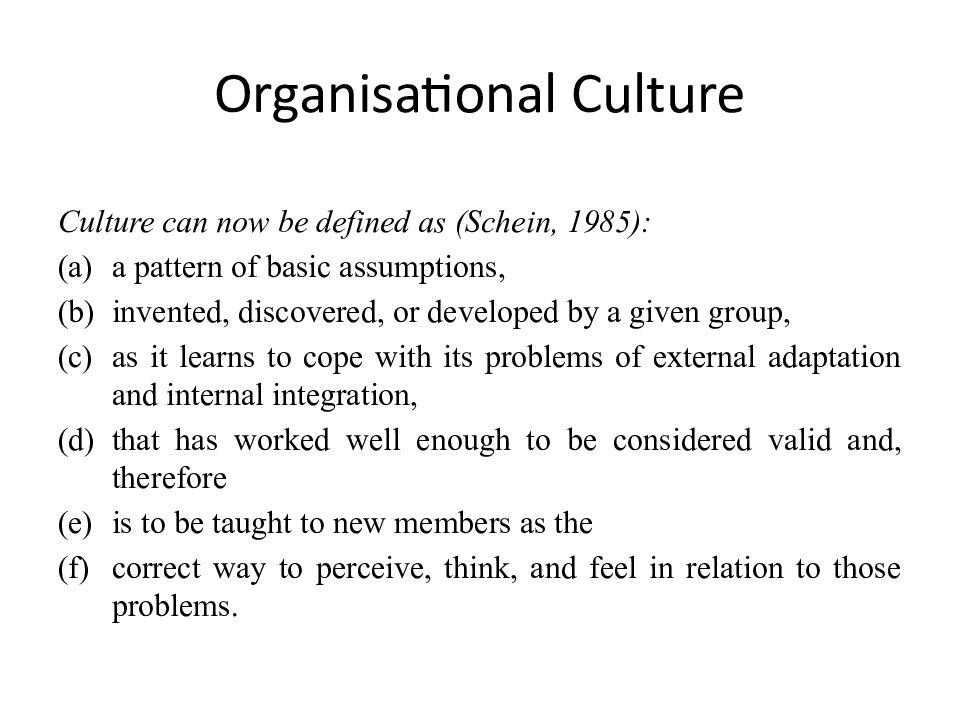 Organisational Culture

Culture can now be defined as (Schein, 1985):

(a) a pattern of basic assumptions,

(b) invented, discovered, or developed by a given group,

(c) as it learns to cope with its problems of external adaptation and internal integration,

(d) that has worked well enough to be considered valid and, therefore

(e) is to be taught to new members as the

(f) correct way to perceive, think, and feel in relation to those problems.